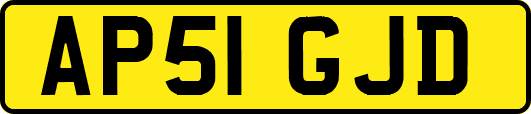 AP51 GJD